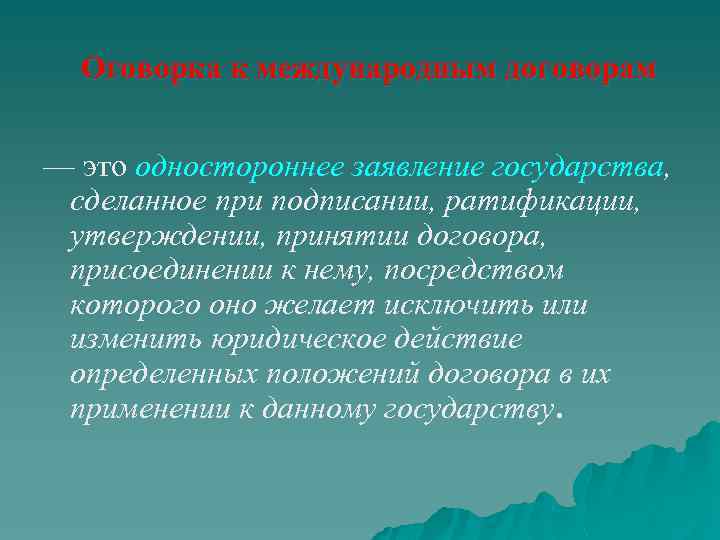 Оговорка к международным договорам

— это одностороннее заявление государства, сделанное при подписании, ратификации, утверждении, принятии договора, присоединении к нему, посредством которого оно желает исключить или изменить юридическое действие определенных положений договора в их применении к данному государству.